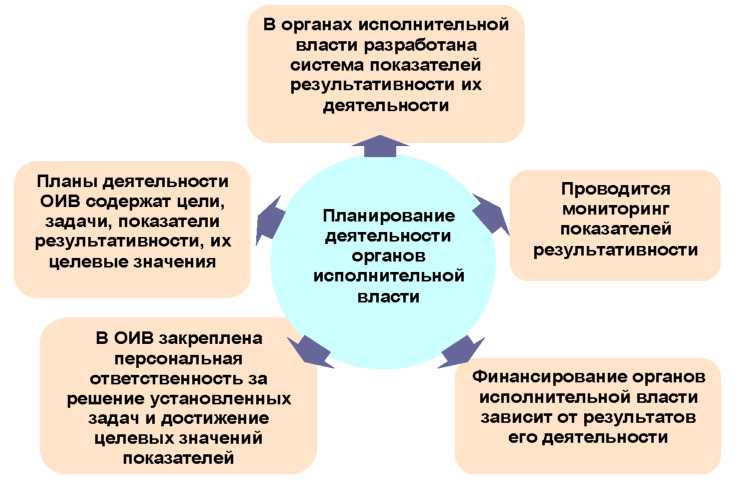 В органах исполнительной власти разработана система показателей результативности их деятельности

Планы деятельности ОИВ содержат цели, задачи, показатели результативности, их целевые значения

Планирование деятельности органов исполнительной власти

Проводится мониторинг показателей результативности

В ОИВ закреплена персональная ответственность за решение установленных задач и достижение целевых значений показателей

Финансирование органов исполнительной власти зависит от результатов его деятельности